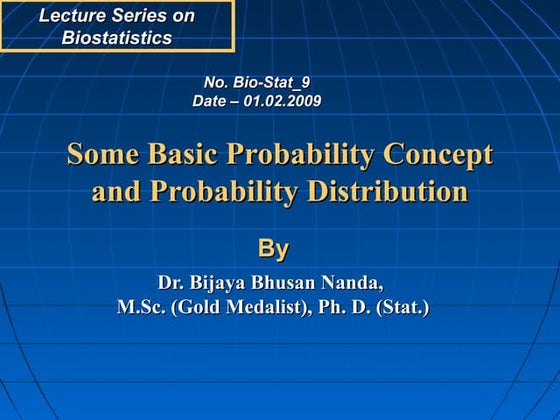 Lecture Series on Biostatistics

No. Bio-Stat_9
Date – 01.02.2009

Some Basic Probability Concept and Probability Distribution

By

Dr. Bijaya Bhusan Nanda,
M.Sc. (Gold Medalist), Ph. D. (Stat.)